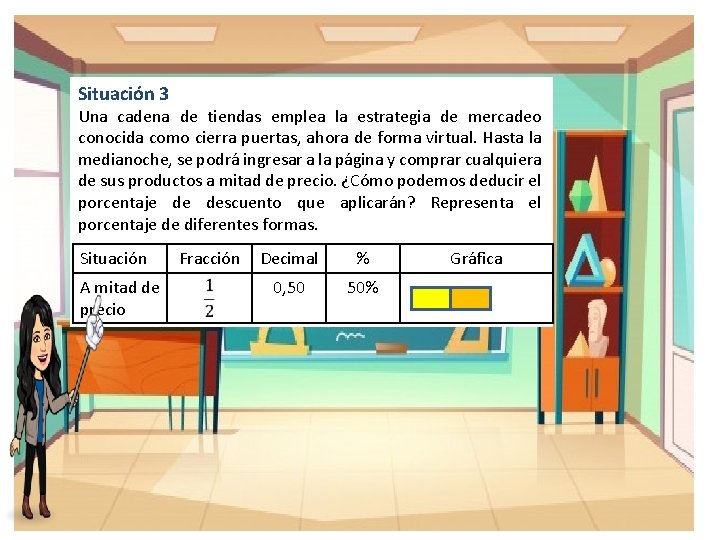 Situación 3
Una cadena de tiendas emplea la estrategia de mercadeo conocida como cierra puertas, ahora de forma virtual. Hasta la medianoche, se podrá ingresar a la página y comprar cualquiera de sus productos a mitad de precio. ¿Cómo podemos deducir el porcentaje de descuento que aplicarán? Representa el porcentaje de diferentes formas.

| Situación | Fracción | Decimal | % | Gráfica |
|---|---|---|---|---|
| A mitad de precio | $\frac{1}{2}$ | 0,50 | 50% | |